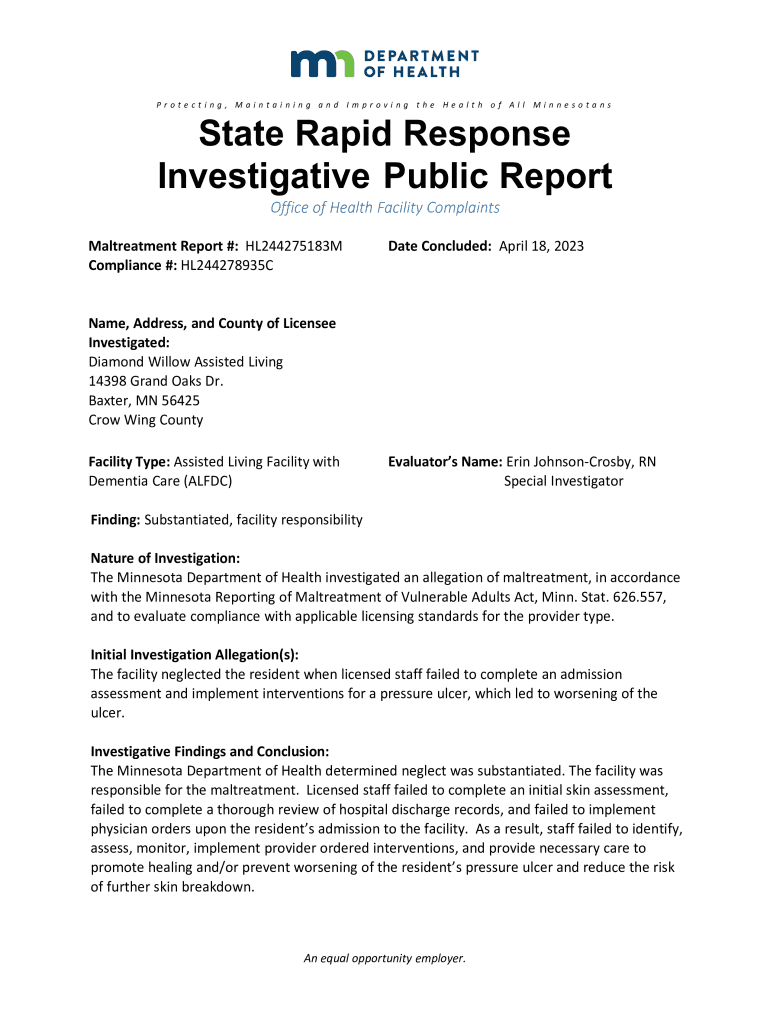 DEPARTMENT OF HEALTH

Protecting, Maintaining and Improving the Health of All Minnesotans

State Rapid Response Investigative Public Report

Office of Health Facility Complaints

Maltreatment Report #: HL244275183M
Compliance #: HL244278935C

Date Concluded: April 18, 2023

Name, Address, and County of Licensee Investigated:
Diamond Willow Assisted Living
14398 Grand Oaks Dr.
Baxter, MN 56425
Crow Wing County

Facility Type: Assisted Living Facility with Dementia Care (ALFDC)

Evaluator's Name: Erin Johnson-Crosby, RN
Special Investigator

Finding: Substantiated, facility responsibility

Nature of Investigation:
The Minnesota Department of Health investigated an allegation of maltreatment, in accordance with the Minnesota Reporting of Maltreatment of Vulnerable Adults Act, Minn. Stat. 626.557, and to evaluate compliance with applicable licensing standards for the provider type.

Initial Investigation Allegation(s):
The facility neglected the resident when licensed staff failed to complete an admission assessment and implement interventions for a pressure ulcer, which led to worsening of the ulcer.

Investigative Findings and Conclusion:
The Minnesota Department of Health determined neglect was substantiated. The facility was responsible for the maltreatment. Licensed staff failed to complete an initial skin assessment, failed to complete a thorough review of hospital discharge records, and failed to implement physician orders upon the resident's admission to the facility. As a result, staff failed to identify, assess, monitor, implement provider ordered interventions, and provide necessary care to promote healing and/or prevent worsening of the resident's pressure ulcer and reduce the risk of further skin breakdown.

An equal opportunity employer.